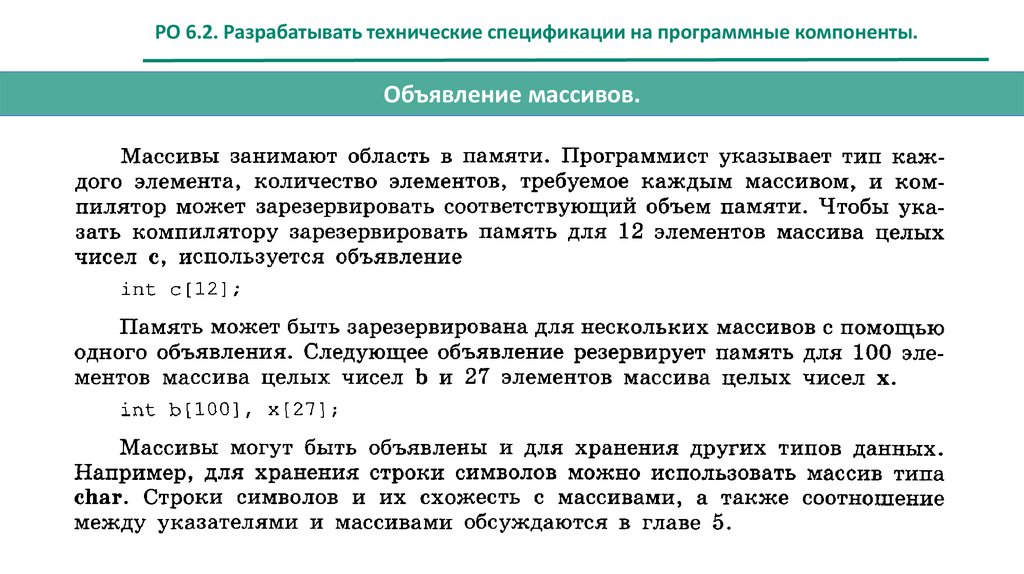 РО 6.2. Разрабатывать технические спецификации на программные компоненты.

Объявление массивов.

Массивы занимают область в памяти. Программист указывает тип каждого элемента, количество элементов, требуемое каждым массивом, и компилятор может зарезервировать соответствующий объем памяти. Чтобы указать компилятору зарезервировать память для 12 элементов массива целых чисел c, используется объявление

int c[12];

Память может быть зарезервирована для нескольких массивов с помощью одного объявления. Следующее объявление резервирует память для 100 элементов массива целых чисел b и 27 элементов массива целых чисел x.

int b[100], x[27];

Массивы могут быть объявлены и для хранения других типов данных. Например, для хранения строки символов можно использовать массив типа char. Строки символов и их схожесть с массивами, а также соотношение между указателями и массивами обсуждаются в главе 5.